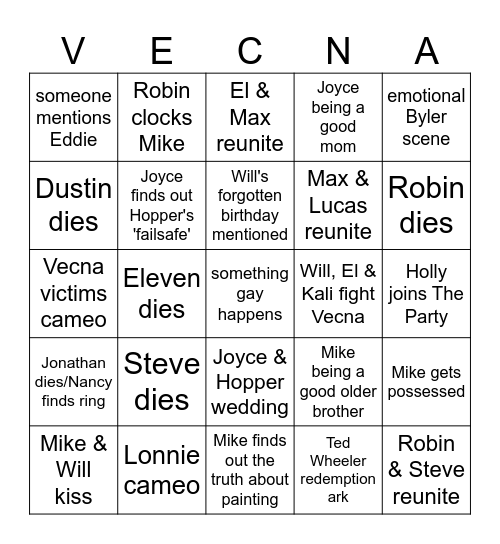 | V | E | C | N | A |
|---|---|---|---|---|
| someone mentions Eddie | Robin clocks Mike | El & Max reunite | Joyce being a good mom | emotional Byler scene |
| Dustin dies | Joyce finds out Hopper's 'failsafe' | Will's forgotten birthday mentioned | Max & Lucas reunite | Robin dies |
| Vecna victims cameo | Eleven dies | something gay happens | Will, El & Kali fight Vecna | Holly joins The Party |
| Jonathan dies/Nancy finds ring | Steve dies | Joyce & Hopper wedding | Mike being a good older brother | Mike gets possessed |
| Mike & Will kiss | Lonnie cameo | Mike finds out the truth about painting | Ted Wheeler redemption ark | Robin & Steve reunite |